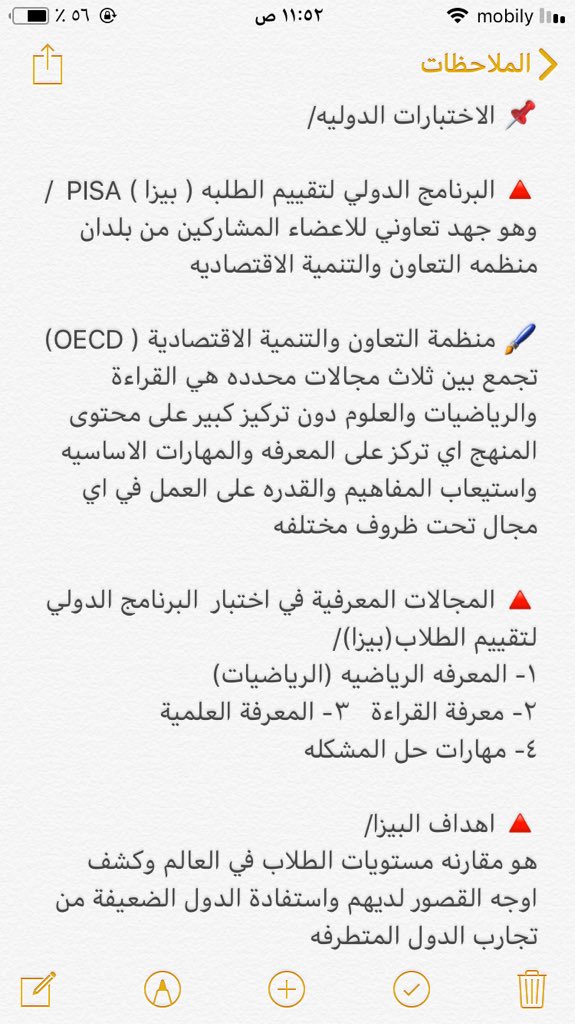 mobily ١١:٥٢ ص ٪ ٥٦

الملاحظات

📌 الاختبارات الدوليه/

🔺 البرنامج الدولي لتقييم الطلبه ( بيزا ) PISA / وهو جهد تعاوني للاعضاء المشاركين من بلدان منظمه التعاون والتنمية الاقتصاديه

🖌 منظمة التعاون والتنمية الاقتصادية ( OECD) تجمع بين ثلاث مجالات محدده هي القراءة والرياضيات والعلوم دون تركيز كبير على محتوى المنهج اي تركز على المعرفه والمهارات الاساسيه واستيعاب المفاهيم والقدره على العمل في اي مجال تحت ظروف مختلفه

🔺 المجالات المعرفية في اختبار البرنامج الدولي لتقييم الطلاب(بيزا)/
١- المعرفه الرياضيه (الرياضيات)
٢- معرفة القراءة ٣- المعرفة العلمية
٤- مهارات حل المشكله

🔺 اهداف البيزا/
هو مقارنه مستويات الطلاب في العالم وكشف اوجه القصور لديهم واستفادة الدول الضعيفة من تجارب الدول المتطرفه